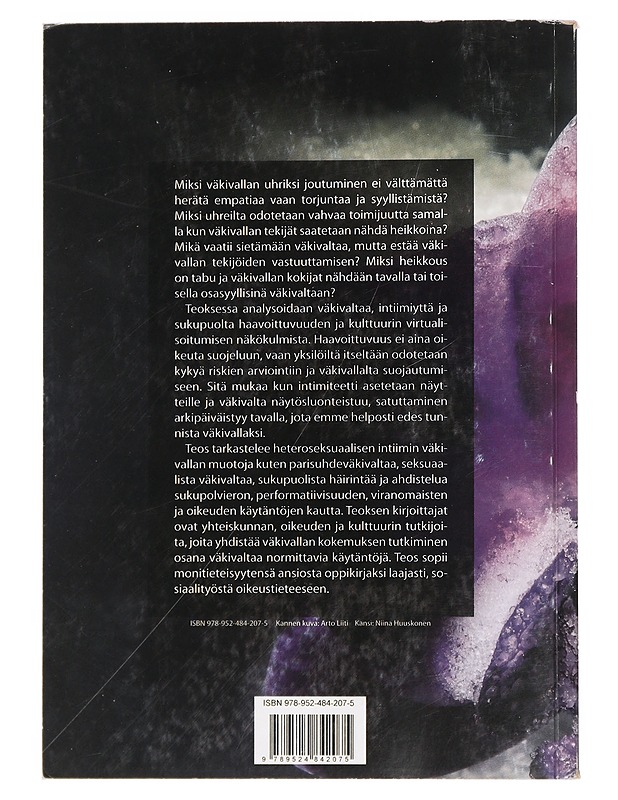 Miksi väkivallan uhriksi joutuminen ei välttämättä herätä empatiaa vaan torjuntaa ja syyllistämistä? Miksi uhreilta odotetaan vahvaa toimijuutta samalla kun väkivallan tekijät saatetaan nähdä heikkoina? Mikä vaatii sietämään väkivaltaa, mutta estää väkivallan tekijöiden vastuuttamisen? Miksi heikkous on tabu ja väkivallan kokijat nähdään tavalla tai toisella osasyyllisinä väkivaltaan?

Teoksessa analysoidaan väkivaltaa, intiimiyttä ja sukupuolta haavoittuvuuden ja kulttuurin virtualisoitumisen näkökulmista. Haavoittuvuus ei aina oikeuta suojeluun, vaan yksilöiltä itseltään odotetaan kykyä riskien arviointiin ja väkivallalta suojautumiseen. Sitä mukaa kun intimiteetti asetetaan näytteille ja väkivalta näytösluonteistuu, satuttaminen arkipäiväistyy tavalla, jota emme helposti edes tunnista väkivallaksi.

Teos tarkastelee heteroseksuaalisen intiimin väkivallan muotoja kuten parisuhdeväkivaltaa, seksuaalista väkivaltaa, sukupuolista häirintää ja ahdistelua sukupolvieron, performatiivisuuden, viranomaisten ja oikeuden käytäntöjen kautta. Teoksen kirjoittajat ovat yhteiskunnan, oikeuden ja kulttuurin tutkijoita, joita yhdistää väkivallan kokemuksen tutkiminen osana väkivaltaa normittavia käytäntöjä. Teos sopii monitieteisyytensä ansiosta oppikirjaksi laajasti, sosiaalityöstä oikeustieteeseen.

ISBN 978-952-484-207-5 Kannen kuva: Arto Liiti Kansi: Niina Huuskonen

ISBN 978-952-484-207-5

9 789524 842075